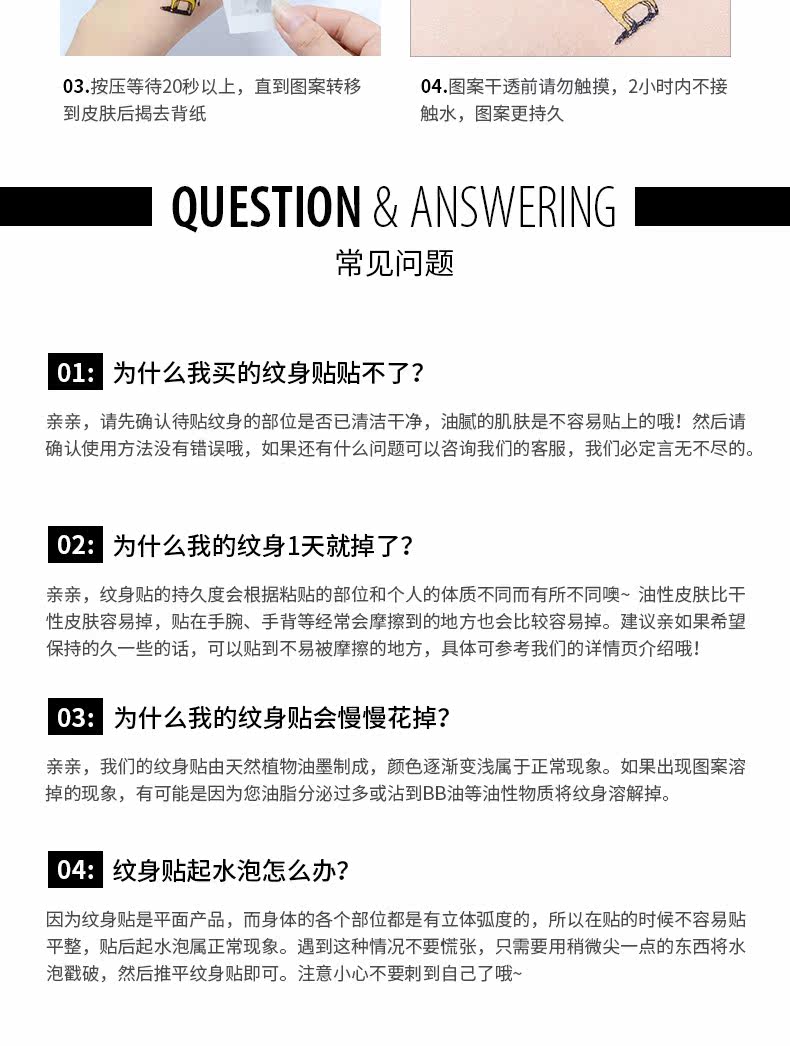 03.按压等待20秒以上，直到图案转移到皮肤后揭去背纸

04.图案干透前请勿触摸，2小时内不接触水，图案更持久

QUESTION & ANSWERING
常见问题

01: 为什么我买的纹身贴贴不了？

亲亲，请先确认待贴纹身的部位是否已清洁干净，油腻的肌肤是不容易贴上的哦！然后请确认使用方法没有错误哦，如果还有什么问题可以咨询我们的客服，我们必定言无不尽的。

02: 为什么我的纹身1天就掉了？

亲亲，纹身贴的持久度会根据粘贴的部位和个人的体质不同而有所不同噢~ 油性皮肤比干性皮肤容易掉，贴在手腕、手背等经常会摩擦到的地方也会比较容易掉。建议亲如果希望保持的久一些的话，可以贴到不易被摩擦的地方，具体可参考我们的详情页介绍哦！

03: 为什么我的纹身贴会慢慢花掉？

亲亲，我们的纹身贴由天然植物油墨制成，颜色逐渐变浅属于正常现象。如果出现图案溶掉的现象，有可能是因为您油脂分泌过多或沾到BB油等油性物质将纹身溶解掉。

04: 纹身贴起水泡怎么办？

因为纹身贴是平面产品，而身体的各个部位都是有立体弧度的，所以在贴的时候不容易贴平整，贴后起水泡属正常现象。遇到这种情况不要慌张，只需要用稍微尖一点的东西将水泡戳破，然后推平纹身贴即可。注意小心不要刺到自己了哦~